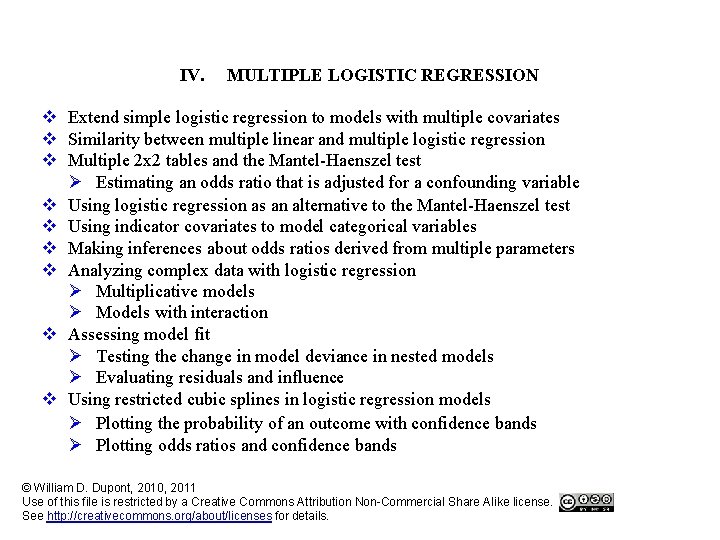 IV. MULTIPLE LOGISTIC REGRESSION

❖ Extend simple logistic regression to models with multiple covariates
❖ Similarity between multiple linear and multiple logistic regression
❖ Multiple 2x2 tables and the Mantel-Haenszel test
➢ Estimating an odds ratio that is adjusted for a confounding variable
❖ Using logistic regression as an alternative to the Mantel-Haenszel test
❖ Using indicator covariates to model categorical variables
❖ Making inferences about odds ratios derived from multiple parameters
❖ Analyzing complex data with logistic regression
➢ Multiplicative models
➢ Models with interaction
❖ Assessing model fit
➢ Testing the change in model deviance in nested models
➢ Evaluating residuals and influence
❖ Using restricted cubic splines in logistic regression models
➢ Plotting the probability of an outcome with confidence bands
➢ Plotting odds ratios and confidence bands

© William D. Dupont, 2010, 2011
Use of this file is restricted by a Creative Commons Attribution Non-Commercial Share Alike license.
See http://creativecommons.org/about/licenses for details.